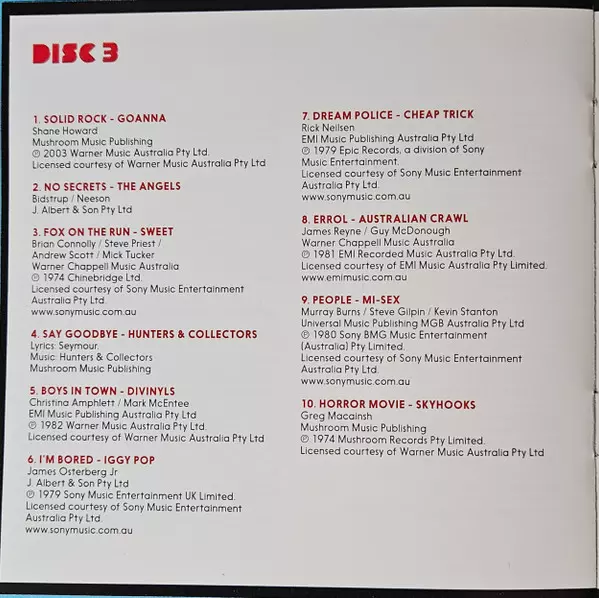 DISC 3

1. SOLID ROCK - GOANNA
Shane Howard
Mushroom Music Publishing
℗ 2003 Warner Music Australia Pty Ltd.
Licensed courtesy of Warner Music Australia Pty Ltd

2. NO SECRETS - THE ANGELS
Bidstrup / Neeson
J. Albert & Son Pty Ltd

3. FOX ON THE RUN - SWEET
Brian Connolly / Steve Priest / Andrew Scott / Mick Tucker
Warner Chappell Music Australia
℗ 1974 Chinebridge Ltd.
Licensed courtesy of Sony Music Entertainment Australia Pty Ltd.
www.sonymusic.com.au

4. SAY GOODBYE - HUNTERS & COLLECTORS
Lyrics: Seymour.
Music: Hunters & Collectors
Mushroom Music Publishing

5. BOYS IN TOWN - DIVINYLS
Christina Amphlett / Mark McEntee
EMI Music Publishing Australia Pty Ltd
℗ 1982 Warner Music Australia Pty Ltd.
Licensed courtesy of Warner Music Australia Pty Ltd

6. I'M BORED - IGGY POP
James Osterberg Jr
J. Albert & Son Pty Ltd
℗ 1979 Sony Music Entertainment UK Limited.
Licensed courtesy of Sony Music Entertainment Australia Pty Ltd.
www.sonymusic.com.au

7. DREAM POLICE - CHEAP TRICK
Rick Neilsen
EMI Music Publishing Australia Pty Ltd
℗ 1979 Epic Records, a division of Sony Music Entertainment.
Licensed courtesy of Sony Music Entertainment Australia Pty Ltd.
www.sonymusic.com.au

8. ERROL - AUSTRALIAN CRAWL
James Reyne / Guy McDonough
Warner Chappell Music Australia
℗ 1981 EMI Recorded Music Australia Pty Ltd.
Licensed courtesy of EMI Music Australia Pty Limited.
www.emimusic.com.au

9. PEOPLE - MI-SEX
Murray Burns / Steve Gilpin / Kevin Stanton
Universal Music Publishing MGB Australia Pty Ltd
℗ 1980 Sony BMG Music Entertainment (Australia) Pty Limited.
Licensed courtesy of Sony Music Entertainment Australia Pty Ltd.
www.sonymusic.com.au

10. HORROR MOVIE - SKYHOOKS
Greg Macainsh
Mushroom Music Publishing
℗ 1974 Mushroom Records Pty Limited.
Licensed courtesy of Warner Music Australia Pty Ltd